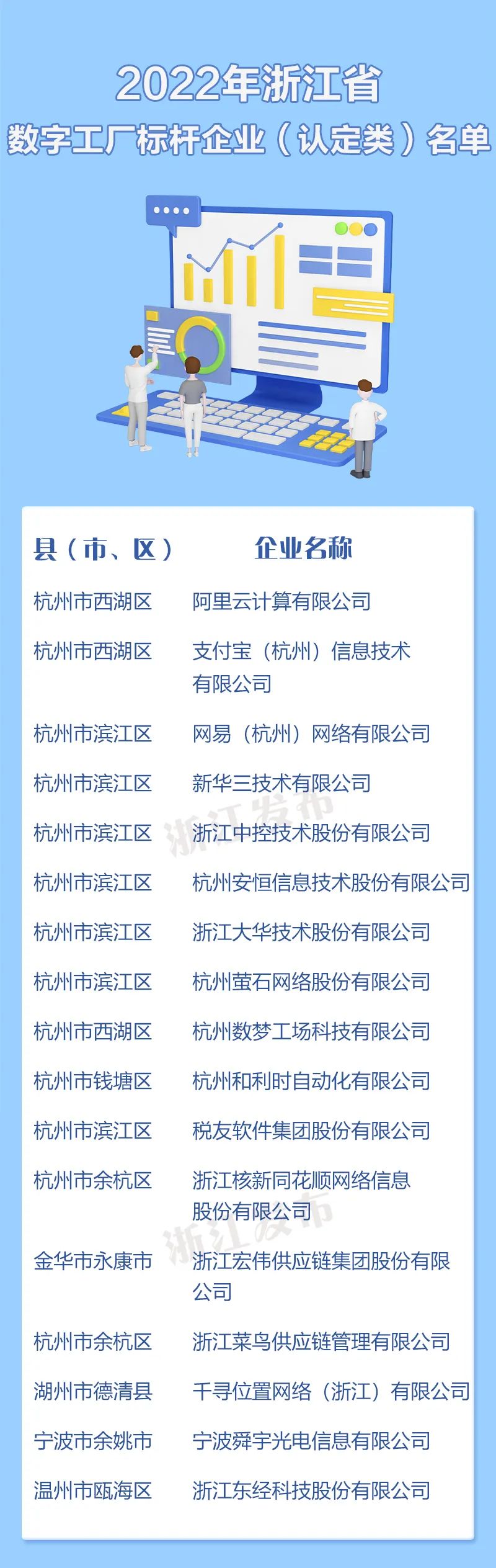 2022年浙江省
数字工厂标杆企业（认定类）名单

| 县（市、区） | 企业名称 |
|---|---|
| 杭州市西湖区 | 阿里云计算有限公司 |
| 杭州市西湖区 | 支付宝（杭州）信息技术有限公司 |
| 杭州市滨江区 | 网易（杭州）网络有限公司 |
| 杭州市滨江区 | 新华三技术有限公司 |
| 杭州市滨江区 | 浙江中控技术股份有限公司 |
| 杭州市滨江区 | 杭州安恒信息技术股份有限公司 |
| 杭州市滨江区 | 浙江大华技术股份有限公司 |
| 杭州市滨江区 | 杭州萤石网络股份有限公司 |
| 杭州市西湖区 | 杭州数梦工场科技有限公司 |
| 杭州市钱塘区 | 杭州和利时自动化有限公司 |
| 杭州市滨江区 | 税友软件集团股份有限公司 |
| 杭州市余杭区 | 浙江核新同花顺网络信息股份有限公司 |
| 金华市永康市 | 浙江宏伟供应链集团股份有限公司 |
| 杭州市余杭区 | 浙江菜鸟供应链管理有限公司 |
| 湖州市德清县 | 千寻位置网络（浙江）有限公司 |
| 宁波市余姚市 | 宁波舜宇光电信息有限公司 |
| 温州市瓯海区 | 浙江东经科技股份有限公司 |

浙江发布
浙江发布